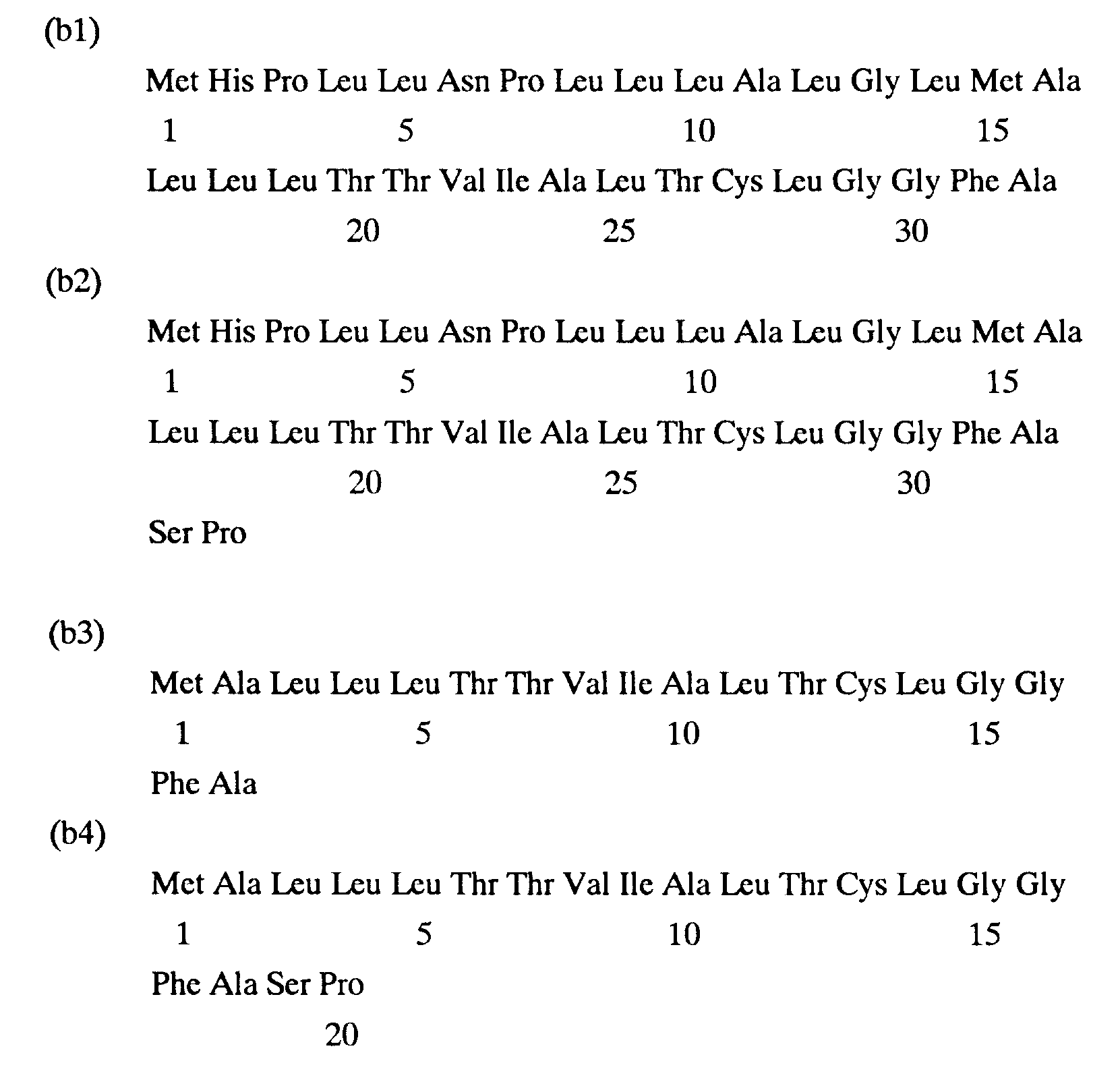 (b1)

Met His Pro Leu Leu Asn Pro Leu Leu Leu Ala Leu Gly Leu Met Ala

1 5 10 15

Leu Leu Leu Thr Thr Val Ile Ala Leu Thr Cys Leu Gly Gly Phe Ala

20 25 30

(b2)

Met His Pro Leu Leu Asn Pro Leu Leu Leu Ala Leu Gly Leu Met Ala

1 5 10 15

Leu Leu Leu Thr Thr Val Ile Ala Leu Thr Cys Leu Gly Gly Phe Ala

20 25 30

Ser Pro

(b3)

Met Ala Leu Leu Leu Thr Thr Val Ile Ala Leu Thr Cys Leu Gly Gly

1 5 10 15

Phe Ala

(b4)

Met Ala Leu Leu Leu Thr Thr Val Ile Ala Leu Thr Cys Leu Gly Gly

1 5 10 15

Phe Ala Ser Pro

20